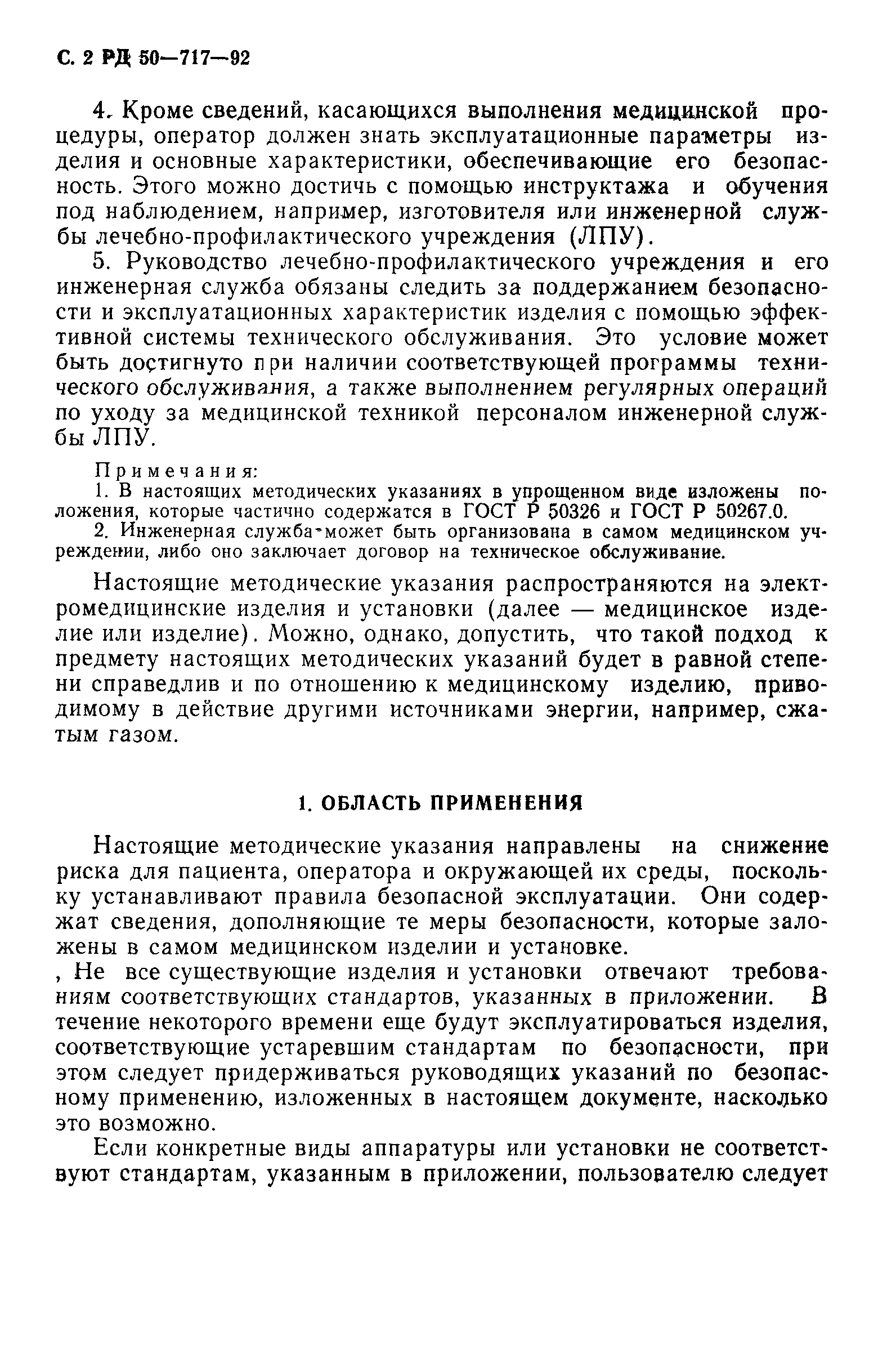 С. 2 РД 50—717—92

4. Кроме сведений, касающихся выполнения медицинской процедуры, оператор должен знать эксплуатационные параметры изделия и основные характеристики, обеспечивающие его безопасность. Этого можно достичь с помощью инструктажа и обучения под наблюдением, например, изготовителя или инженерной службы лечебно-профилактического учреждения (ЛПУ).

5. Руководство лечебно-профилактического учреждения и его инженерная служба обязаны следить за поддержанием безопасности и эксплуатационных характеристик изделия с помощью эффективной системы технического обслуживания. Это условие может быть достигнуто при наличии соответствующей программы технического обслуживания, а также выполнением регулярных операций по уходу за медицинской техникой персоналом инженерной службы ЛПУ.

Примечания:
1. В настоящих методических указаниях в упрощенном виде изложены положения, которые частично содержатся в ГОСТ Р 50326 и ГОСТ Р 50267.0.
2. Инженерная служба может быть организована в самом медицинском учреждении, либо оно заключает договор на техническое обслуживание.

Настоящие методические указания распространяются на электромедицинские изделия и установки (далее — медицинское изделие или изделие). Можно, однако, допустить, что такой подход к предмету настоящих методических указаний будет в равной степени справедлив и по отношению к медицинскому изделию, приводимому в действие другими источниками энергии, например, сжатым газом.

1. ОБЛАСТЬ ПРИМЕНЕНИЯ

Настоящие методические указания направлены на снижение риска для пациента, оператора и окружающей их среды, поскольку устанавливают правила безопасной эксплуатации. Они содержат сведения, дополняющие те меры безопасности, которые заложены в самом медицинском изделии и установке.

, Не все существующие изделия и установки отвечают требованиям соответствующих стандартов, указанных в приложении. В течение некоторого времени еще будут эксплуатироваться изделия, соответствующие устаревшим стандартам по безопасности, при этом следует придерживаться руководящих указаний по безопасному применению, изложенных в настоящем документе, насколько это возможно.

Если конкретные виды аппаратуры или установки не соответствуют стандартам, указанным в приложении, пользователю следует